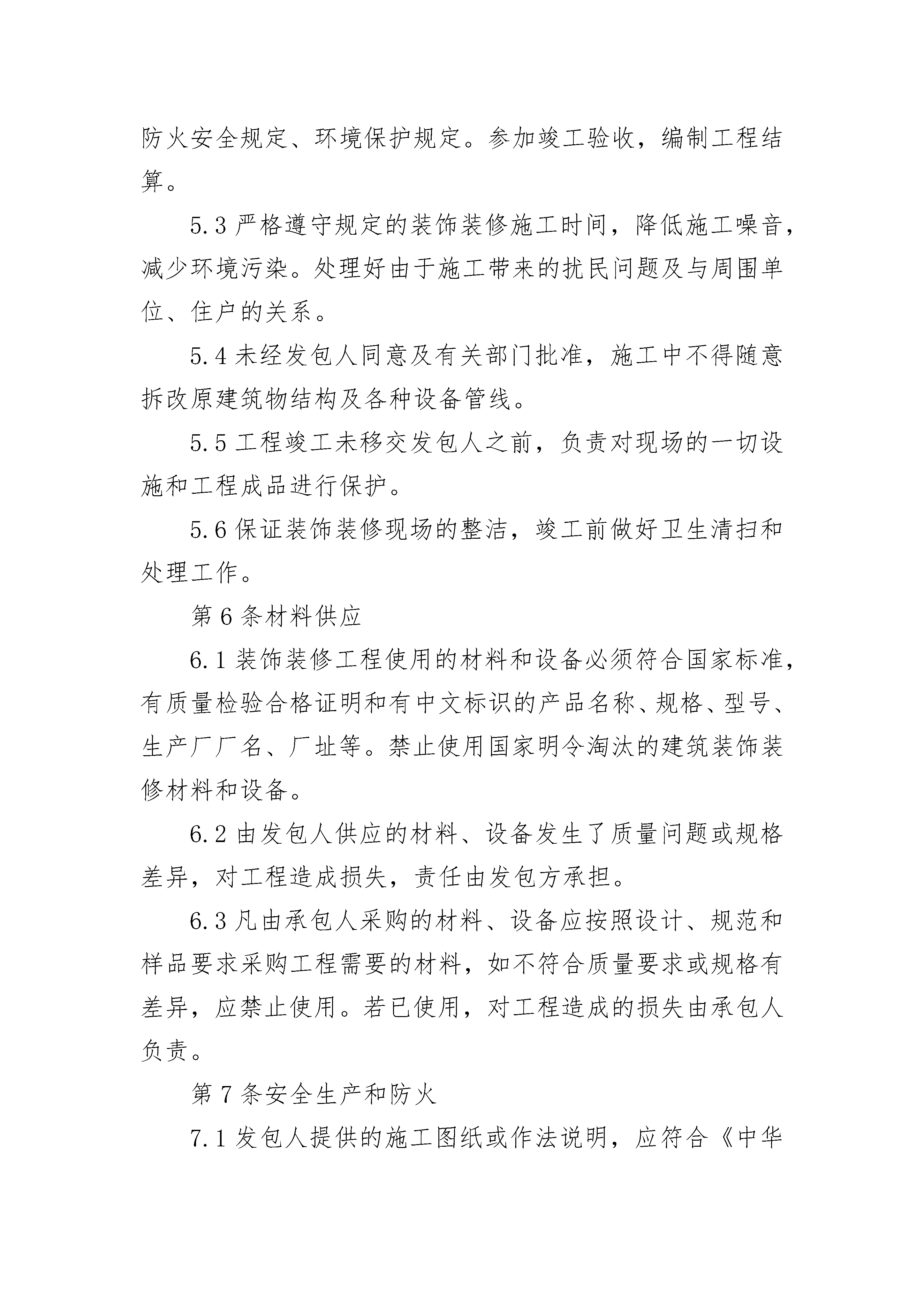 防火安全规定、环境保护规定。参加竣工验收，编制工程结算。

5.3 严格遵守规定的装饰装修施工时间，降低施工噪音，减少环境污染。处理好由于施工带来的扰民问题及与周围单位、住户的关系。

5.4 未经发包人同意及有关部门批准，施工中不得随意拆改原建筑物结构及各种设备管线。

5.5 工程竣工未移交发包人之前，负责对现场的一切设施和工程成品进行保护。

5.6 保证装饰装修现场的整洁，竣工前做好卫生清扫和处理工作。

第 6 条材料供应

6.1 装饰装修工程使用的材料和设备必须符合国家标准，有质量检验合格证明和有中文标识的产品名称、规格、型号、生产厂厂名、厂址等。禁止使用国家明令淘汰的建筑装饰装修材料和设备。

6.2 由发包人供应的材料、设备发生了质量问题或规格差异，对工程造成损失，责任由发包方承担。

6.3 凡由承包人采购的材料、设备应按照设计、规范和样品要求采购工程需要的材料，如不符合质量要求或规格有差异，应禁止使用。若已使用，对工程造成的损失由承包人负责。

第 7 条安全生产和防火

7.1 发包人提供的施工图纸或作法说明，应符合《中华